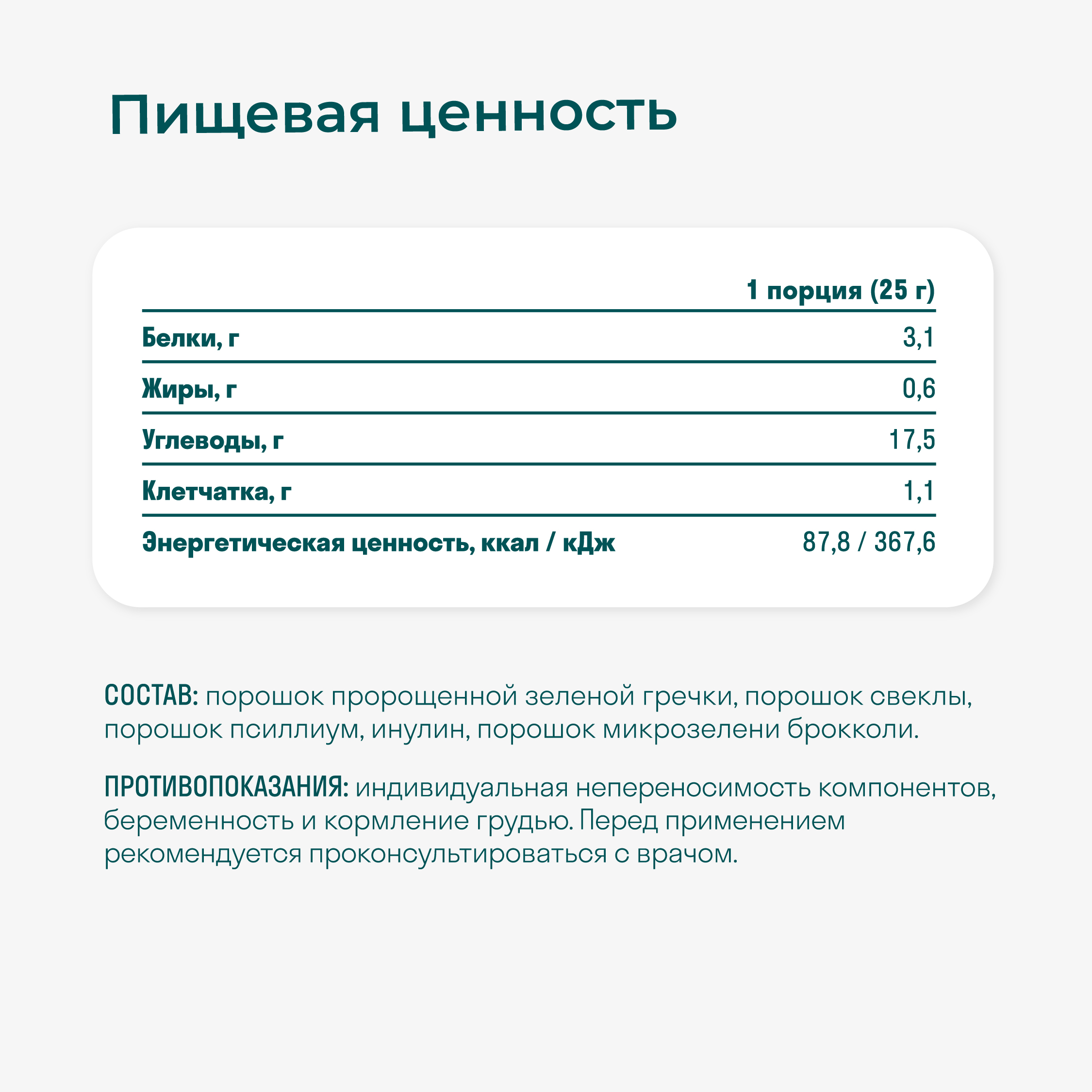 Пищевая ценность

|  | 1 порция (25 г) |
|---|---|
| Белки, г | 3,1 |
| Жиры, г | 0,6 |
| Углеводы, г | 17,5 |
| Клетчатка, г | 1,1 |
| Энергетическая ценность, ккал / кДж | 87,8 / 367,6 |

СОСТАВ: порошок пророщенной зеленой гречки, порошок свеклы, порошок псиллиум, инулин, порошок микрозелени брокколи.

ПРОТИВОПОКАЗАНИЯ: индивидуальная непереносимость компонентов, беременность и кормление грудью. Перед применением рекомендуется проконсультироваться с врачом.